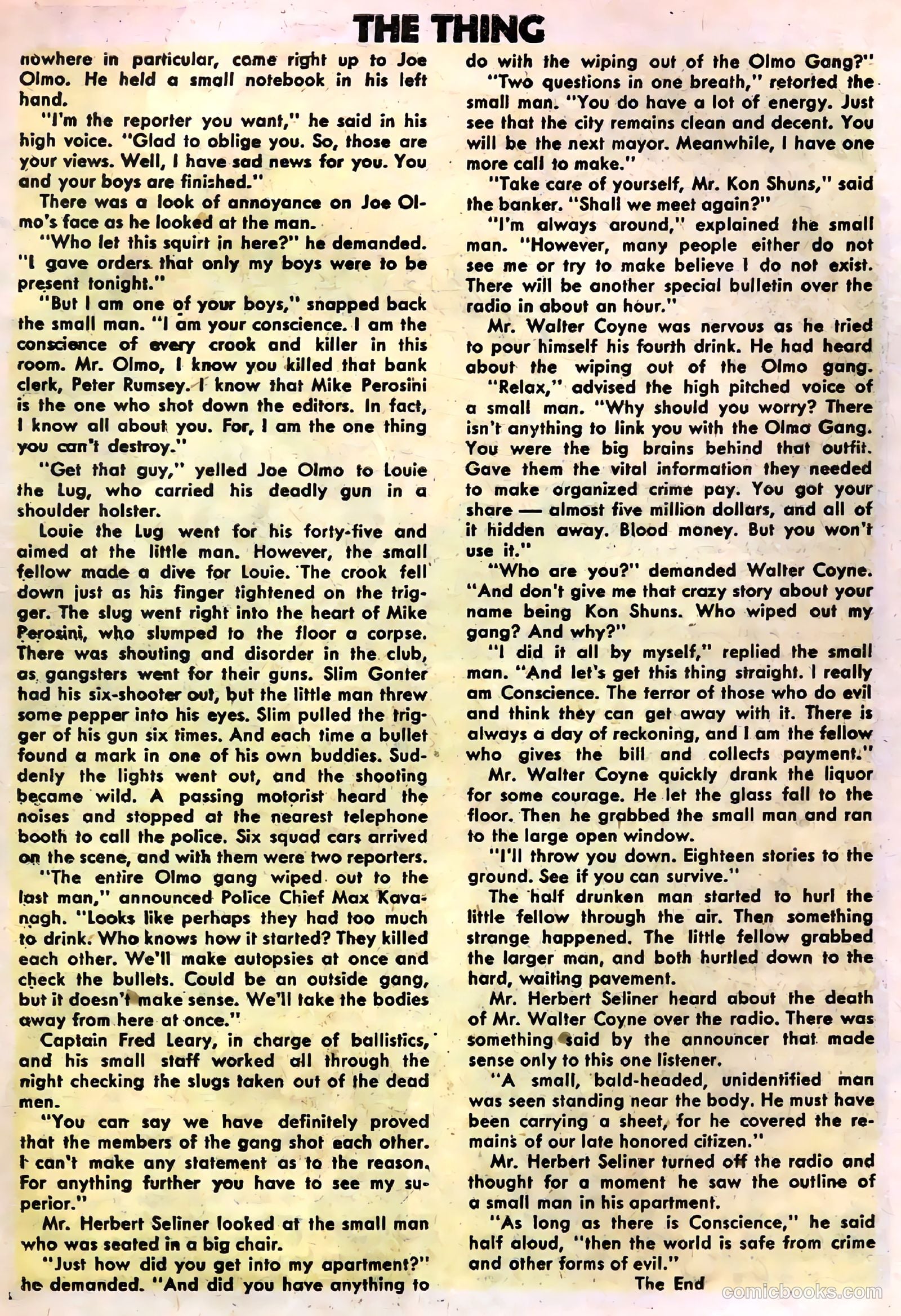 THE THING

nowhere in particular, came right up to Joe Olmo. He held a small notebook in his left hand.

"I'm the reporter you want," he said in his high voice. "Glad to oblige you. So, those are your views. Well, I have sad news for you. You and your boys are finished."

There was a look of annoyance on Joe Olmo's face as he looked at the man.

"Who let this squirt in here?" he demanded. "I gave orders that only my boys were to be present tonight."

"But I am one of your boys," snapped back the small man. "I am your conscience. I am the conscience of every crook and killer in this room. Mr. Olmo, I know you killed that bank clerk, Peter Rumsey. I know that Mike Perosini is the one who shot down the editors. In fact, I know all about you. For, I am the one thing you can't destroy."

"Get that guy," yelled Joe Olmo to Louie the Lug, who carried his deadly gun in a shoulder holster.

Louie the Lug went for his forty-five and aimed at the little man. However, the small fellow made a dive for Louie. The crook fell down just as his finger tightened on the trigger. The slug went right into the heart of Mike Perosini, who slumped to the floor a corpse. There was shouting and disorder in the club, as gangsters went for their guns. Slim Gonter had his six-shooter out, but the little man threw some pepper into his eyes. Slim pulled the trigger of his gun six times. And each time a bullet found a mark in one of his own buddies. Suddenly the lights went out, and the shooting became wild. A passing motorist heard the noises and stopped at the nearest telephone booth to call the police. Six squad cars arrived on the scene, and with them were two reporters.

"The entire Olmo gang wiped out to the last man," announced Police Chief Max Kavanagh. "Looks like perhaps they had too much to drink. Who knows how it started? They killed each other. We'll make autopsies at once and check the bullets. Could be an outside gang, but it doesn't make sense. We'll take the bodies away from here at once."

Captain Fred Leary, in charge of ballistics, and his small staff worked all through the night checking the slugs taken out of the dead men.

"You can say we have definitely proved that the members of the gang shot each other. I can't make any statement as to the reason. For anything further you have to see my superior."

Mr. Herbert Seliner looked at the small man who was seated in a big chair.

"Just how did you get into my apartment?" he demanded. "And did you have anything to do with the wiping out of the Olmo Gang?"

"Two questions in one breath," retorted the small man. "You do have a lot of energy. Just see that the city remains clean and decent. You will be the next mayor. Meanwhile, I have one more call to make."

"Take care of yourself, Mr. Kon Shuns," said the banker. "Shall we meet again?"

"I'm always around," explained the small man. "However, many people either do not see me or try to make believe I do not exist. There will be another special bulletin over the radio in about an hour."

Mr. Walter Coyne was nervous as he tried to pour himself his fourth drink. He had heard about the wiping out of the Olmo gang.

"Relax," advised the high pitched voice of a small man. "Why should you worry? There isn't anything to link you with the Olmo Gang. You were the big brains behind that outfit. Gave them the vital information they needed to make organized crime pay. You got your share — almost five million dollars, and all of it hidden away. Blood money. But you won't use it."

"Who are you?" demanded Walter Coyne. "And don't give me that crazy story about your name being Kon Shuns. Who wiped out my gang? And why?"

"I did it all by myself," replied the small man. "And let's get this thing straight. I really am Conscience. The terror of those who do evil and think they can get away with it. There is always a day of reckoning, and I am the fellow who gives the bill and collects payment."

Mr. Walter Coyne quickly drank the liquor for some courage. He let the glass fall to the floor. Then he grabbed the small man and ran to the large open window.

"I'll throw you down. Eighteen stories to the ground. See if you can survive."

The half drunken man started to hurl the little fellow through the air. Then something strange happened. The little fellow grabbed the larger man, and both hurtled down to the hard, waiting pavement.

Mr. Herbert Seliner heard about the death of Mr. Walter Coyne over the radio. There was something said by the announcer that made sense only to this one listener.

"A small, bald-headed, unidentified man was seen standing near the body. He must have been carrying a sheet, for he covered the remains of our late honored citizen."

Mr. Herbert Seliner turned off the radio and thought for a moment he saw the outline of a small man in his apartment.

"As long as there is Conscience," he said half aloud, "then the world is safe from crime and other forms of evil."

The End

comicbooks.com